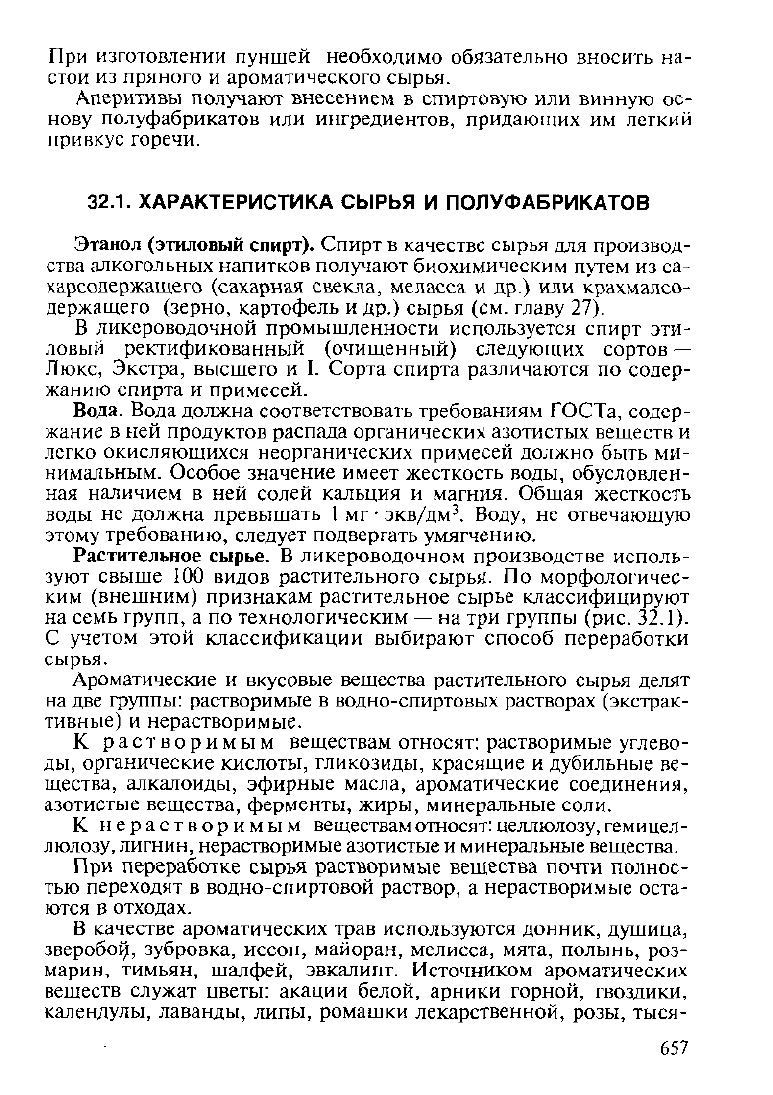 При изготовлении пуншей необходимо обязательно вносить настои из пряного и ароматического сырья.

Аперитивы получают внесением в спиртовую или винную основу полуфабрикатов или ингредиентов, придающих им легкий привкус горечи.

32.1. ХАРАКТЕРИСТИКА СЫРЬЯ И ПОЛУФАБРИКАТОВ

Этанол (этиловый спирт). Спирт в качестве сырья для производства алкогольных напитков получают биохимическим путем из сахарсодержащего (сахарная свекла, меласса и др.) или крахмалсодержащего (зерно, картофель и др.) сырья (см. главу 27).

В ликероводочной промышленности используется спирт этиловый ректификованный (очищенный) следующих сортов — Люкс, Экстра, высшего и I. Сорта спирта различаются по содержанию спирта и примесей.

Вода. Вода должна соответствовать требованиям ГОСТа, содержание в ней продуктов распада органических азотистых веществ и легко окисляющихся неорганических примесей должно быть минимальным. Особое значение имеет жесткость воды, обусловленная наличием в ней солей кальция и магния. Общая жесткость воды не должна превышать 1 мг · экв/дм$^3$. Воду, не отвечающую этому требованию, следует подвергать умягчению.

Растительное сырье. В ликероводочном производстве используют свыше 100 видов растительного сырья. По морфологическим (внешним) признакам растительное сырье классифицируют на семь групп, а по технологическим — на три группы (рис. 32.1). С учетом этой классификации выбирают способ переработки сырья.

Ароматические и вкусовые вещества растительного сырья делят на две группы: растворимые в водно-спиртовых растворах (экстрактивные) и нерастворимые.

К растворимым веществам относят: растворимые углеводы, органические кислоты, гликозиды, красящие и дубильные вещества, алкалоиды, эфирные масла, ароматические соединения, азотистые вещества, ферменты, жиры, минеральные соли.

К нерастворимым веществам относят: целлюлозу, гемицеллюлозу, лигнин, нерастворимые азотистые и минеральные вещества.

При переработке сырья растворимые вещества почти полностью переходят в водно-спиртовой раствор, а нерастворимые остаются в отходах.

В качестве ароматических трав используются донник, душица, зверобой, зубровка, иссоп, майоран, мелисса, мята, полынь, розмарин, тимьян, шалфей, эвкалипт. Источником ароматических веществ служат цветы: акации белой, арники горной, гвоздики, календулы, лаванды, липы, ромашки лекарственной, розы, тыся-

657